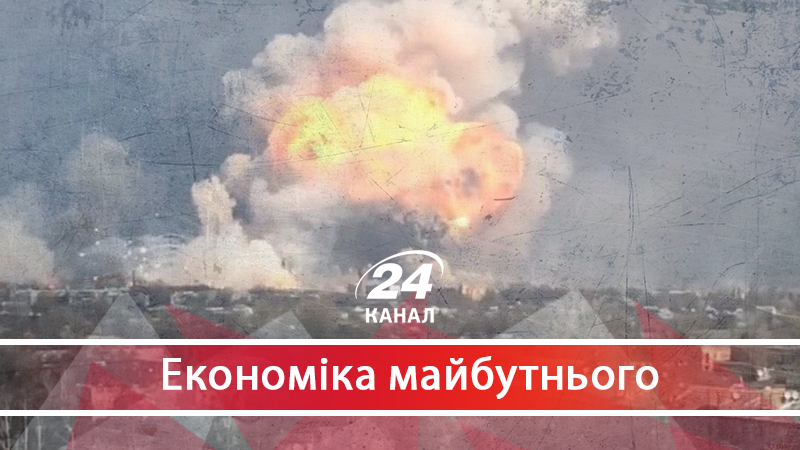 24
КАНАЛ

Економіка майбутнього